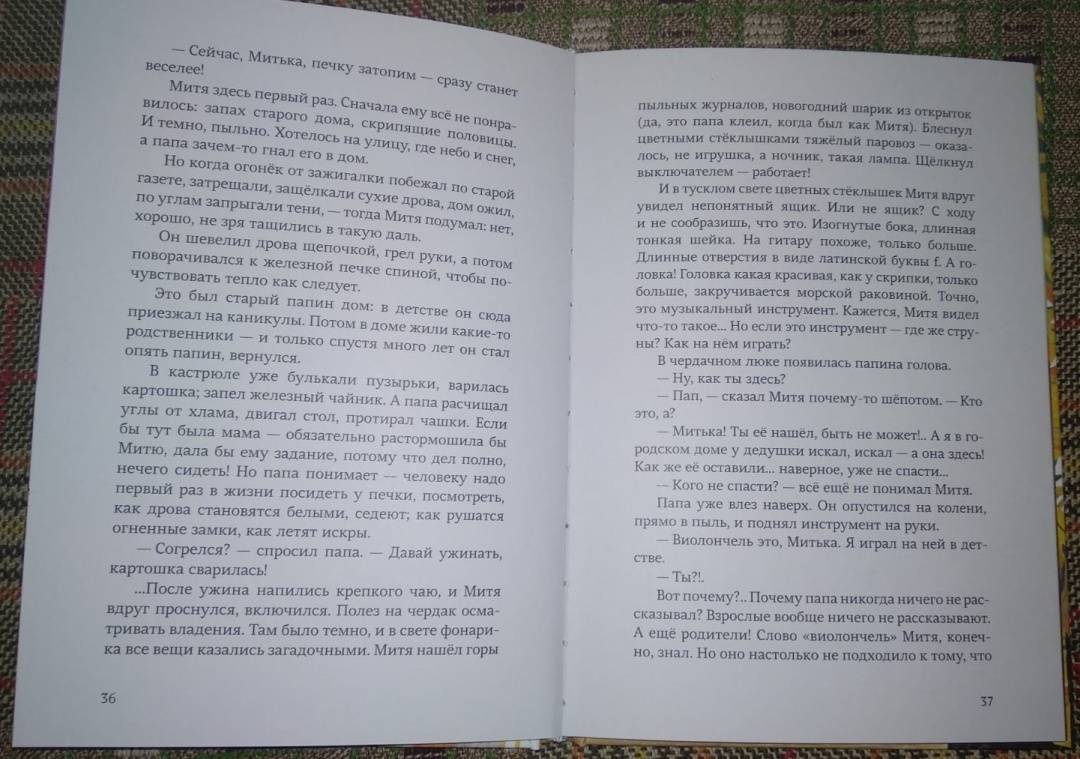 — Сейчас, Митька, печку затопим — сразу станет веселее!

Митя здесь первый раз. Сначала ему всё не понравилось: запах старого дома, скрипящие половицы. И темно, пыльно. Хотелось на улицу, где небо и снег, а папа зачем-то гнал его в дом.

Но когда огонёк от зажигалки побежал по старой газете, затрещали, защёлкали сухие дрова, дом ожил, по углам запрыгали тени, — тогда Митя подумал: нет, хорошо, не зря тащились в такую даль.

Он шевелил дрова щепочкой, грел руки, а потом поворачивался к железной печке спиной, чтобы почувствовать тепло как следует.

Это был старый папин дом: в детстве он сюда приезжал на каникулы. Потом в доме жили какие-то родственники — и только спустя много лет он стал опять папин, вернулся.

В кастрюле уже булькали пузырьки, варилась картошка; запел железный чайник. А папа расчищал углы от хлама, двигал стол, протирал чашки. Если бы тут была мама — обязательно растормошила бы Митю, дала бы ему задание, потому что дел полно, нечего сидеть! Но папа понимает — человеку надо первый раз в жизни посидеть у печки, посмотреть, как дрова становятся белыми, седеют; как рушатся огненные замки, как летят искры.

— Согрелся? — спросил папа. — Давай ужинать, картошка сварилась!

...После ужина напились крепкого чаю, и Митя вдруг проснулся, включился. Полез на чердак осматривать владения. Там было темно, и в свете фонарика все вещи казались загадочными. Митя нашёл горы

36

пыльных журналов, новогодний шарик из открыток (да, это папа клеил, когда был как Митя). Блеснул цветными стёклышками тяжёлый паровоз — оказалось, не игрушка, а ночник, такая лампа. Щёлкнул выключателем — работает!

И в тусклом свете цветных стёклышек Митя вдруг увидел непонятный ящик. Или не ящик? С ходу и не сообразишь, что это. Изогнутые бока, длинная тонкая шейка. На гитару похоже, только больше. Длинные отверстия в виде латинской буквы f. А головка! Головка какая красивая, как у скрипки, только больше, закручивается морской раковиной. Точно, это музыкальный инструмент. Кажется, Митя видел что-то такое... Но если это инструмент — где же струны? Как на нём играть?

В чердачном люке появилась папина голова.

— Ну, как ты здесь?

— Пап, — сказал Митя почему-то шёпотом. — Кто это, а?

— Митька! Ты её нашёл, быть не может!.. А я в городском доме у дедушки искал, искал — а она здесь! Как же её оставили... наверное, уже не спасти...

-- Кого не спасти? — всё ещё не понимал Митя.

Папа уже влез наверх. Он опустился на колени, прямо в пыль, и поднял инструмент на руки.

— Виолончель это, Митька. Я играл на ней в детстве.

— Ты?!.

Вот почему?.. Почему папа никогда ничего не рассказывал? Взрослые вообще ничего не рассказывают. А ещё родители! Слово «виолончель» Митя, конечно, знал. Но оно настолько не подходило к тому, что

37